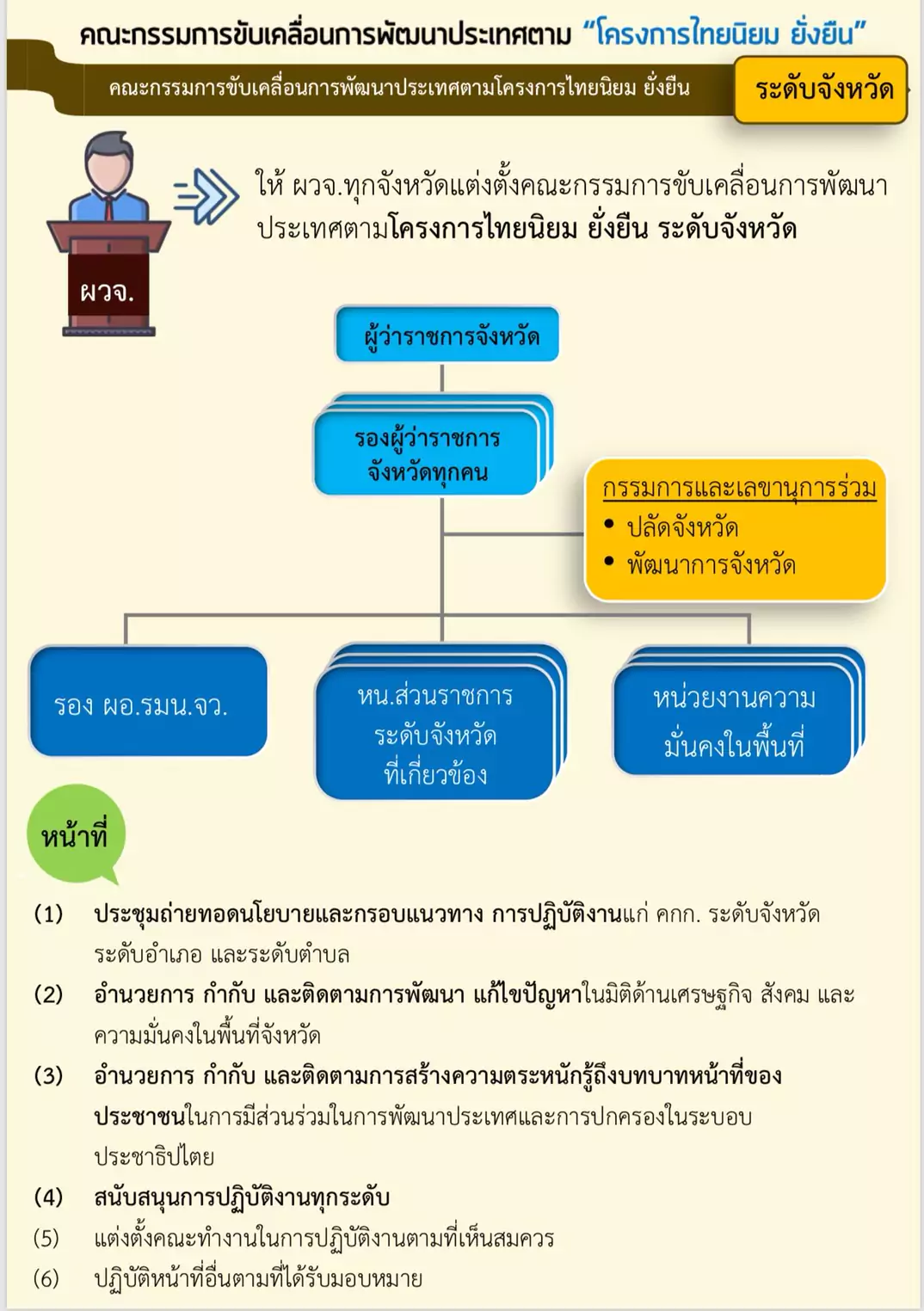 คณะกรรมการขับเคลื่อนการพัฒนาประเทศตาม "โครงการไทยนิยม ยั่งยืน"

คณะกรรมการขับเคลื่อนการพัฒนาประเทศตามโครงการไทยนิยม ยั่งยืน

ระดับจังหวัด

ผวจ.

ให้ ผวจ.ทุกจังหวัดแต่งตั้งคณะกรรมการขับเคลื่อนการพัฒนาประเทศตามโครงการไทยนิยม ยั่งยืน ระดับจังหวัด

ผู้ว่าราชการจังหวัด

รองผู้ว่าราชการจังหวัดทุกคน

กรรมการและเลขานุการร่วม
• ปลัดจังหวัด
• พัฒนาการจังหวัด

รอง ผอ.รมน.จว.

หน.ส่วนราชการระดับจังหวัดที่เกี่ยวข้อง

หน่วยงานความมั่นคงในพื้นที่

หน้าที่

(1) ประชุมถ่ายทอดนโยบายและกรอบแนวทาง การปฏิบัติงานแก่ คกก. ระดับจังหวัด ระดับอำเภอ และระดับตำบล

(2) อำนวยการ กำกับ และติดตามการพัฒนา แก้ไขปัญหาในมิติด้านเศรษฐกิจ สังคม และความมั่นคงในพื้นที่จังหวัด

(3) อำนวยการ กำกับ และติดตามการสร้างความตระหนักรู้ถึงบทบาทหน้าที่ของประชาชนในการมีส่วนร่วมในการพัฒนาประเทศและการปกครองในระบอบประชาธิปไตย

(4) สนับสนุนการปฏิบัติงานทุกระดับ

(5) แต่งตั้งคณะทำงานในการปฏิบัติงานตามที่เห็นสมควร

(6) ปฏิบัติหน้าที่อื่นตามที่ได้รับมอบหมาย